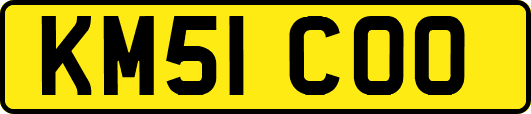 KM51 COO